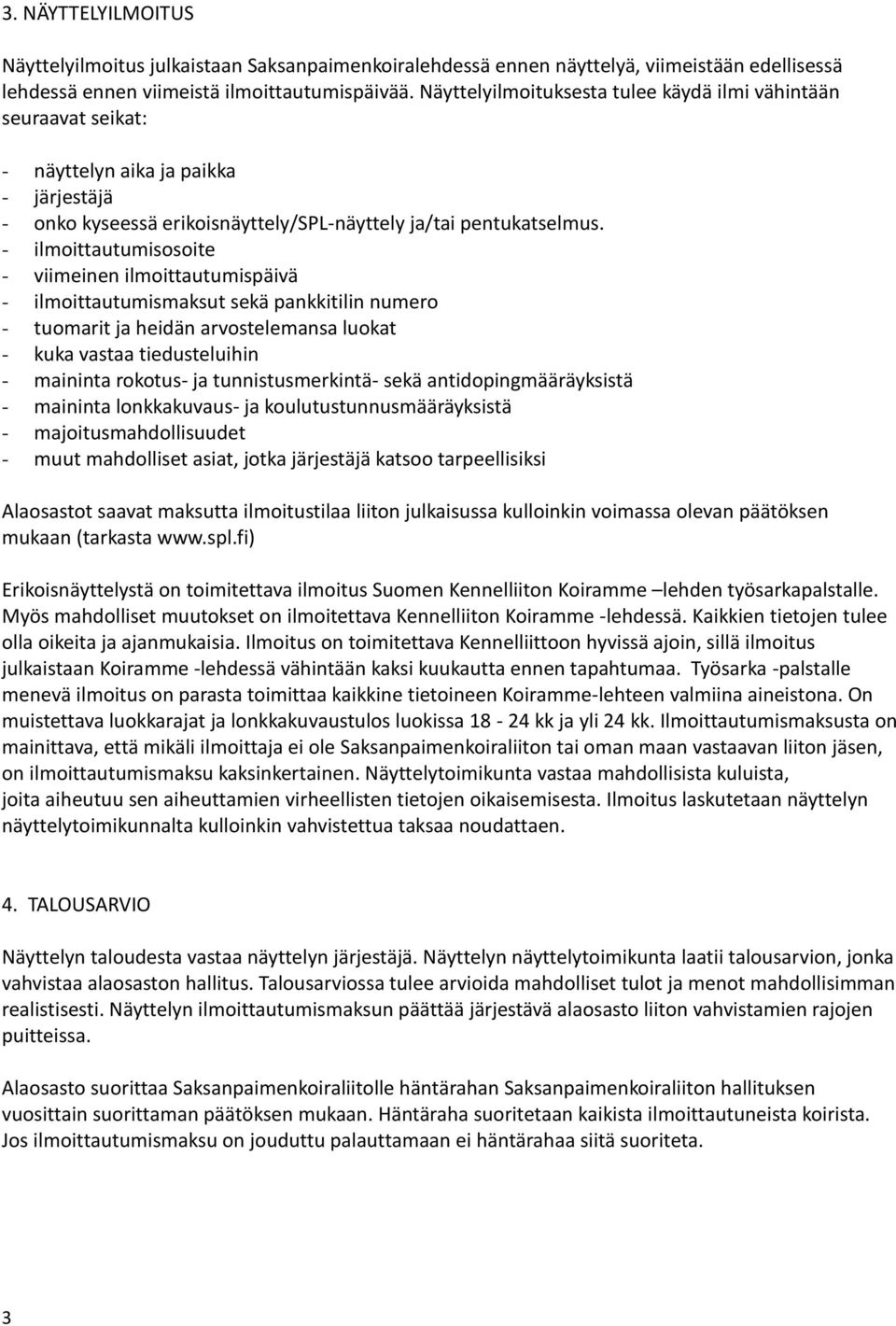 3. NÄYTTELYILMOITUS

Näyttelyilmoitus julkaistaan Saksanpaimenkoiralehdessä ennen näyttelyä, viimeistään edellisessä lehdessä ennen viimeistä ilmoittautumispäivää. Näyttelyilmoituksesta tulee käydä ilmi vähintään seuraavat seikat:

- näyttelyn aika ja paikka
- järjestäjä
- onko kyseessä erikoisnäyttely/SPL-näyttely ja/tai pentukatselmus.
- ilmoittautumisosoite
- viimeinen ilmoittautumispäivä
- ilmoittautumismaksut sekä pankkitilin numero
- tuomarit ja heidän arvostelemansa luokat
- kuka vastaa tiedusteluihin
- maininta rokotus- ja tunnistusmerkintä- sekä antidopingmääräyksistä
- maininta lonkkakuvaus- ja koulutustunnusmääräyksistä
- majoitusmahdollisuudet
- muut mahdolliset asiat, jotka järjestäjä katsoo tarpeellisiksi

Alaosastot saavat maksutta ilmoitustilaa liiton julkaisussa kulloinkin voimassa olevan päätöksen mukaan (tarkasta www.spl.fi)

Erikoisnäyttelystä on toimitettava ilmoitus Suomen Kennelliiton Koiramme –lehden työsarkapalstalle. Myös mahdolliset muutokset on ilmoitettava Kennelliiton Koiramme -lehdessä. Kaikkien tietojen tulee olla oikeita ja ajanmukaisia. Ilmoitus on toimitettava Kennelliittoon hyvissä ajoin, sillä ilmoitus julkaistaan Koiramme -lehdessä vähintään kaksi kuukautta ennen tapahtumaa. Työsarka -palstalle menevä ilmoitus on parasta toimittaa kaikkine tietoineen Koiramme-lehteen valmiina aineistona. On muistettava luokkarajat ja lonkkakuvaustulos luokissa 18 - 24 kk ja yli 24 kk. Ilmoittautumismaksusta on mainittava, että mikäli ilmoittaja ei ole Saksanpaimenkoiraliiton tai oman maan vastaavan liiton jäsen, on ilmoittautumismaksu kaksinkertainen. Näyttelytoimikunta vastaa mahdollisista kuluista, joita aiheutuu sen aiheuttamien virheellisten tietojen oikaisemisesta. Ilmoitus laskutetaan näyttelyn näyttelytoimikunnalta kulloinkin vahvistettua taksaa noudattaen.

4. TALOUSARVIO

Näyttelyn taloudesta vastaa näyttelyn järjestäjä. Näyttelyn näyttelytoimikunta laatii talousarvion, jonka vahvistaa alaosaston hallitus. Talousarviossa tulee arvioida mahdolliset tulot ja menot mahdollisimman realistisesti. Näyttelyn ilmoittautumismaksun päättää järjestävä alaosasto liiton vahvistamien rajojen puitteissa.

Alaosasto suorittaa Saksanpaimenkoiraliitolle häntärahan Saksanpaimenkoiraliiton hallituksen vuosittain suorittaman päätöksen mukaan. Häntäraha suoritetaan kaikista ilmoittautuneista koirista. Jos ilmoittautumismaksu on jouduttu palauttamaan ei häntärahaa siitä suoriteta.

3